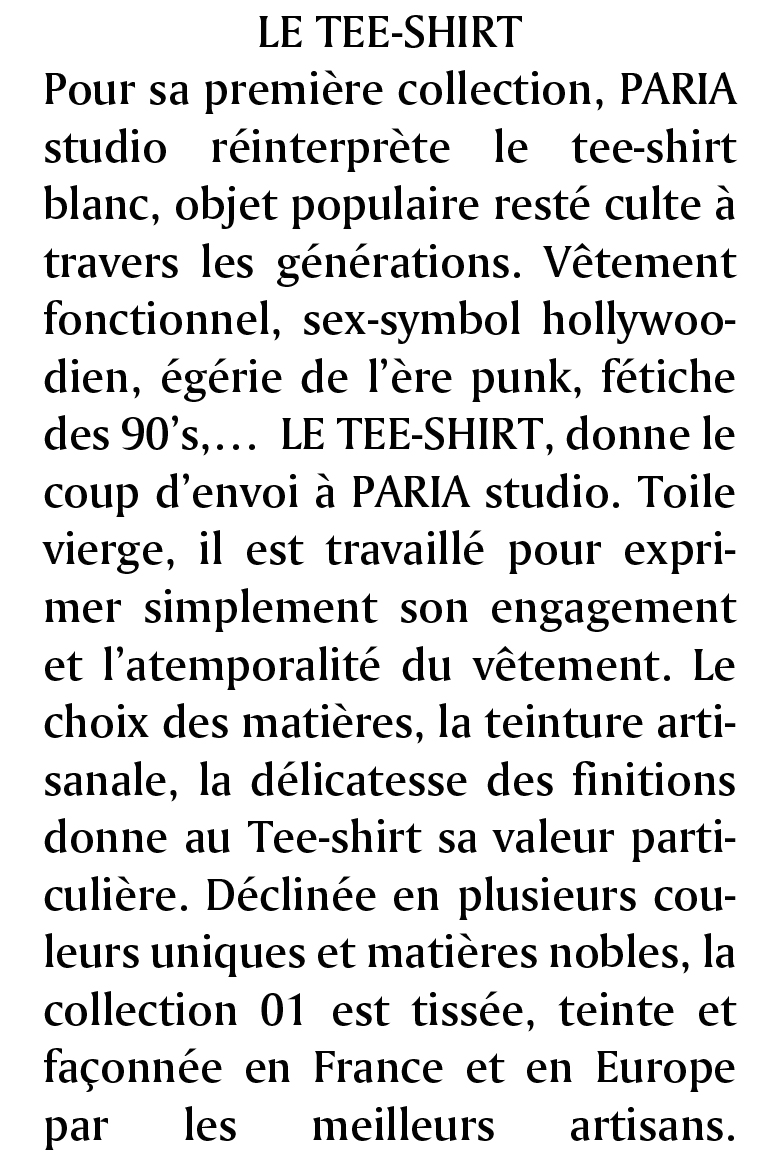 LE TEE-SHIRT

Pour sa première collection, PARIA studio réinterprète le tee-shirt blanc, objet populaire resté culte à travers les générations. Vêtement fonctionnel, sex-symbol hollywoodien, égérie de l'ère punk, fétiche des 90's,… LE TEE-SHIRT, donne le coup d'envoi à PARIA studio. Toile vierge, il est travaillé pour exprimer simplement son engagement et l'atemporalité du vêtement. Le choix des matières, la teinture artisanale, la délicatesse des finitions donne au Tee-shirt sa valeur particulière. Déclinée en plusieurs couleurs uniques et matières nobles, la collection 01 est tissée, teinte et façonnée en France et en Europe par les meilleurs artisans.